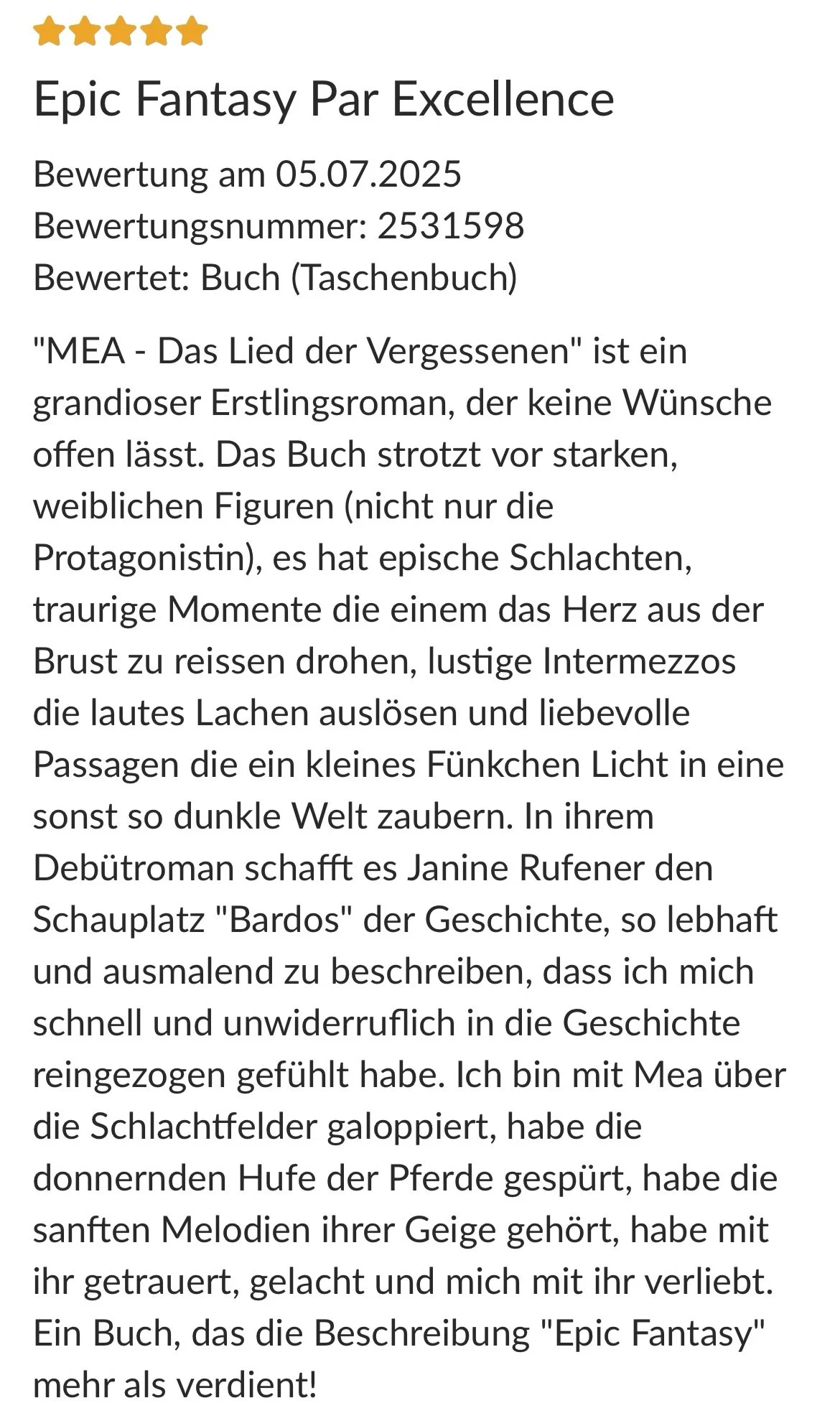 Epic Fantasy Par Excellence

Bewertung am 05.07.2025
Bewertungsnummer: 2531598
Bewertet: Buch (Taschenbuch)

"MEA - Das Lied der Vergessenen" ist ein grandioser Erstlingsroman, der keine Wünsche offen lässt. Das Buch strotzt vor starken, weiblichen Figuren (nicht nur die Protagonistin), es hat epische Schlachten, traurige Momente die einem das Herz aus der Brust zu reissen drohen, lustige Intermezzos die lautes Lachen auslösen und liebevolle Passagen die ein kleines Fünkchen Licht in eine sonst so dunkle Welt zaubern. In ihrem Debütroman schafft es Janine Rufener den Schauplatz "Bardos" der Geschichte, so lebhaft und ausmalend zu beschreiben, dass ich mich schnell und unwiderruflich in die Geschichte reingezogen gefühlt habe. Ich bin mit Mea über die Schlachtfelder galoppiert, habe die donnernden Hufe der Pferde gespürt, habe die sanften Melodien ihrer Geige gehört, habe mit ihr getrauert, gelacht und mich mit ihr verliebt. Ein Buch, das die Beschreibung "Epic Fantasy" mehr als verdient!